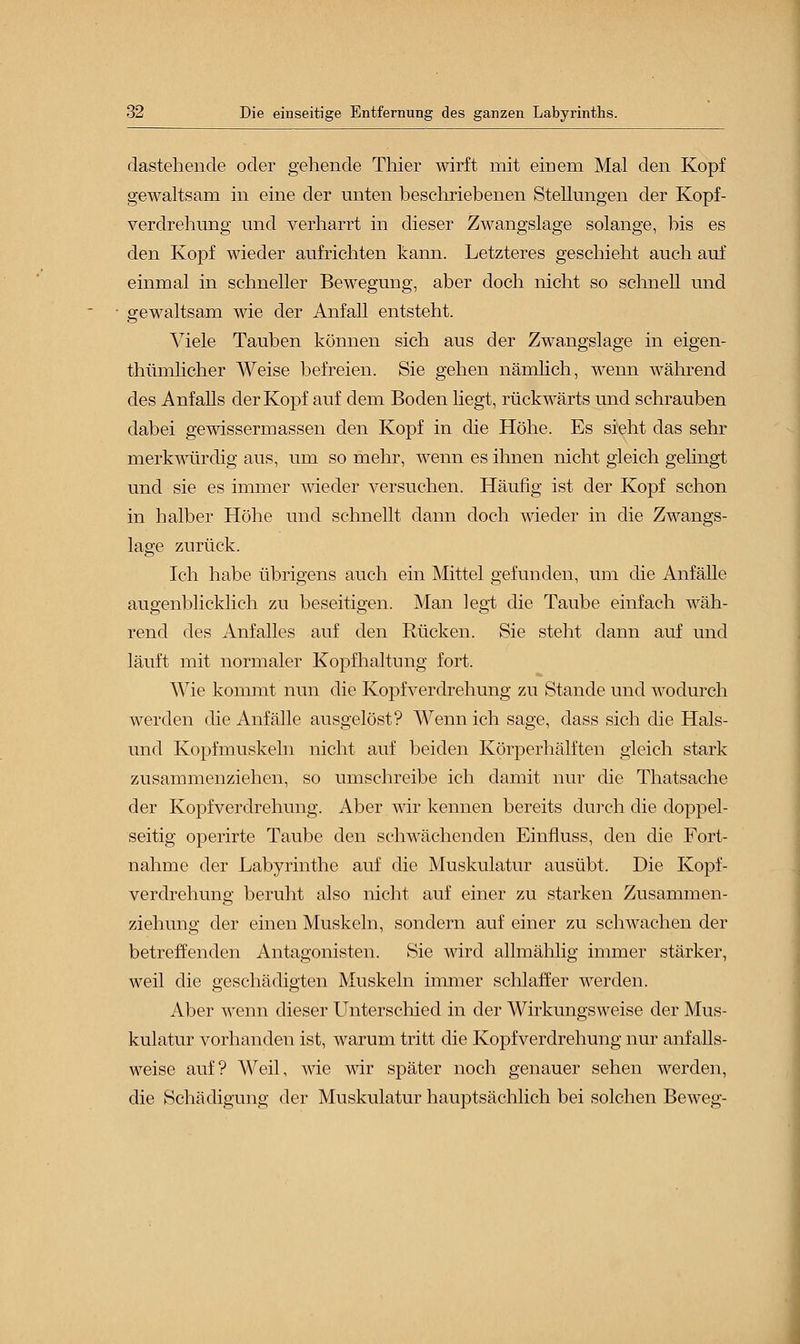 32 Die einseitige Entfernung des ganzen Labyrinths.

dastehende oder gehende Thier wirft mit einem Mal den Kopf gewaltsam in eine der unten beschriebenen Stellungen der Kopfverdrehung und verharrt in dieser Zwangslage solange, bis es den Kopf wieder aufrichten kann. Letzteres geschieht auch auf einmal in schneller Bewegung, aber doch nicht so schnell und gewaltsam wie der Anfall entsteht.

Viele Tauben können sich aus der Zwangslage in eigenthümlicher Weise befreien. Sie gehen nämlich, wenn während des Anfalls der Kopf auf dem Boden liegt, rückwärts und schrauben dabei gewissermassen den Kopf in die Höhe. Es sieht das sehr merkwürdig aus, um so mehr, wenn es ihnen nicht gleich gelingt und sie es immer wieder versuchen. Häufig ist der Kopf schon in halber Höhe und schnellt dann doch wieder in die Zwangslage zurück.

Ich habe übrigens auch ein Mittel gefunden, um die Anfälle augenblicklich zu beseitigen. Man legt die Taube einfach während des Anfalles auf den Rücken. Sie steht dann auf und läuft mit normaler Kopfhaltung fort.

Wie kommt nun die Kopfverdrehung zu Stande und wodurch werden die Anfälle ausgelöst? Wenn ich sage, dass sich die Hals- und Kopfmuskeln nicht auf beiden Körperhälften gleich stark zusammenziehen, so umschreibe ich damit nur die Thatsache der Kopfverdrehung. Aber wir kennen bereits durch die doppelseitig operirte Taube den schwächenden Einfluss, den die Fortnahme der Labyrinthe auf die Muskulatur ausübt. Die Kopfverdrehung beruht also nicht auf einer zu starken Zusammenziehung der einen Muskeln, sondern auf einer zu schwachen der betreffenden Antagonisten. Sie wird allmählig immer stärker, weil die geschädigten Muskeln immer schlaffer werden.

Aber wenn dieser Unterschied in der Wirkungsweise der Muskulatur vorhanden ist, warum tritt die Kopfverdrehung nur anfallsweise auf? Weil, wie wir später noch genauer sehen werden, die Schädigung der Muskulatur hauptsächlich bei solchen Beweg-